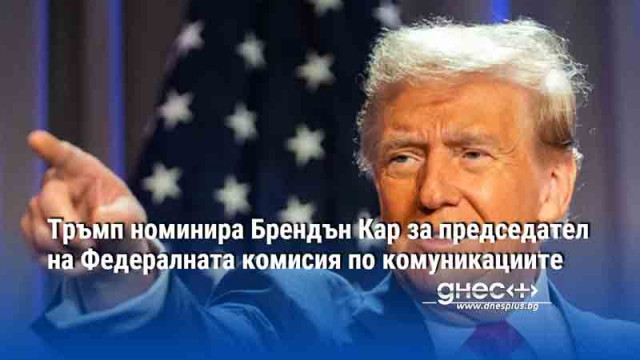 Тръмп номинира Брендън Кар за председател на Федералната комисия по комуникациите

днес+
www.dnesplus.bg